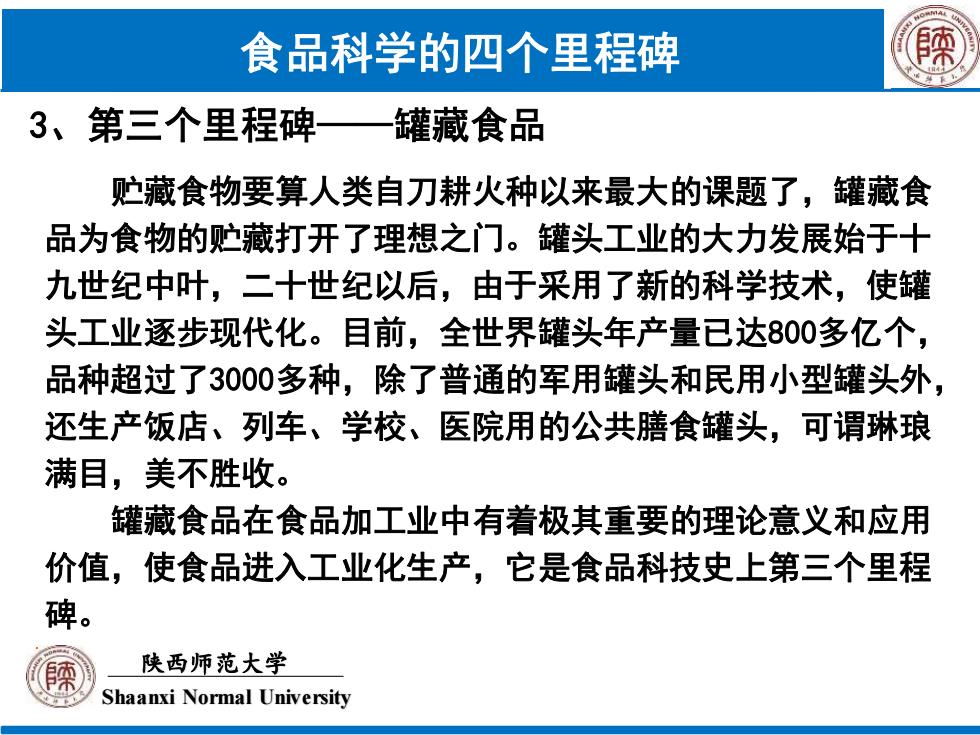 食品科学的四个里程碑

3、第三个里程碑——罐藏食品

贮藏食物要算人类自刀耕火种以来最大的课题了，罐藏食品为食物的贮藏打开了理想之门。罐头工业的大力发展始于十九世纪中叶，二十世纪以后，由于采用了新的科学技术，使罐头工业逐步现代化。目前，全世界罐头年产量已达800多亿个，品种超过了3000多种，除了普通的军用罐头和民用小型罐头外，还生产饭店、列车、学校、医院用的公共膳食罐头，可谓琳琅满目，美不胜收。

罐藏食品在食品加工业中有着极其重要的理论意义和应用价值，使食品进入工业化生产，它是食品科技史上第三个里程碑。

陕西师范大学
Shaanxi Normal University